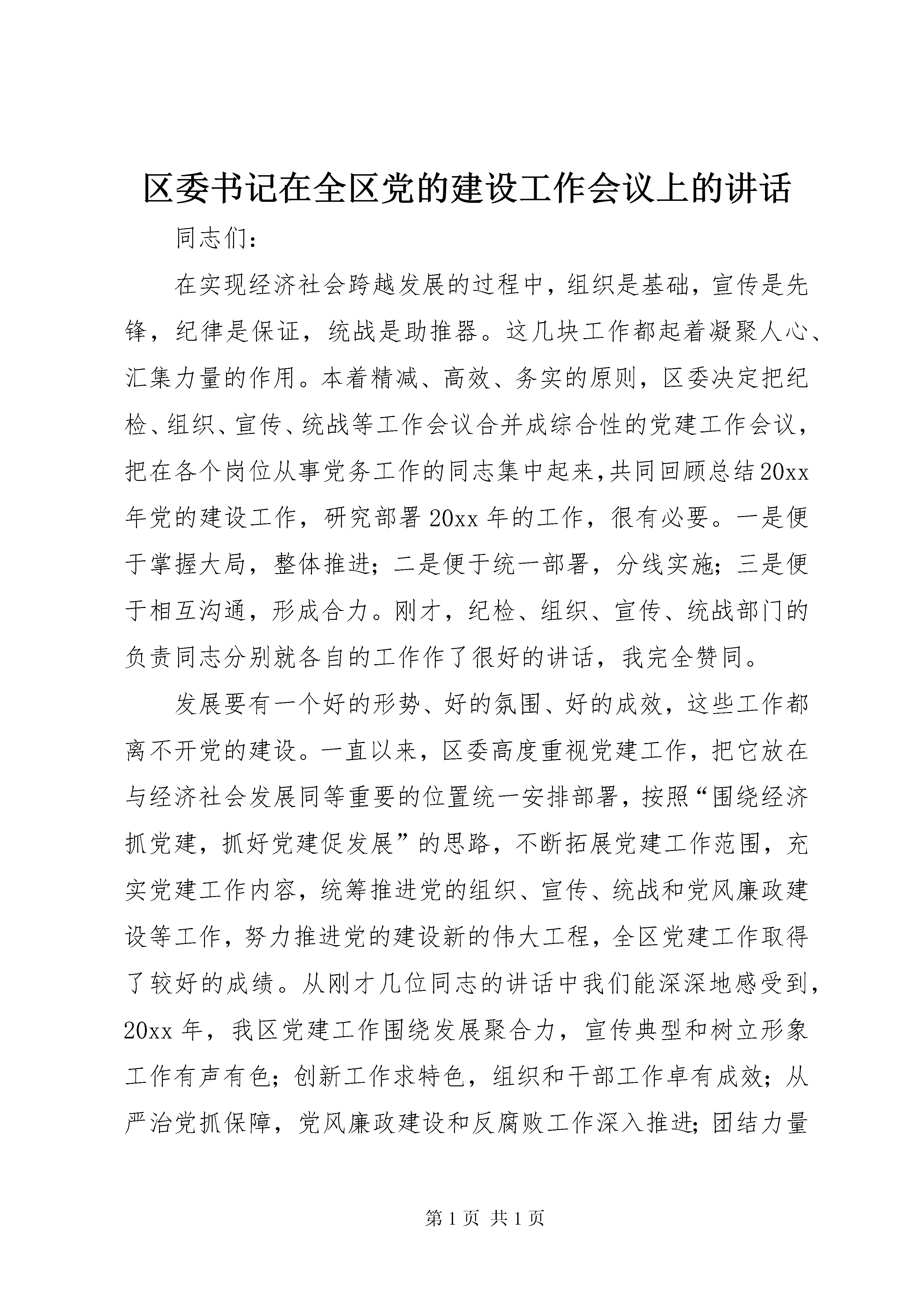 区委书记在全区党的建设工作会议上的讲话

同志们：

在实现经济社会跨越发展的过程中，组织是基础，宣传是先锋，纪律是保证，统战是助推器。这几块工作都起着凝聚人心、汇集力量的作用。本着精减、高效、务实的原则，区委决定把纪检、组织、宣传、统战等工作会议合并成综合性的党建工作会议，把在各个岗位从事党务工作的同志集中起来，共同回顾总结20xx年党的建设工作，研究部署20xx年的工作，很有必要。一是便于掌握大局，整体推进；二是便于统一部署，分线实施；三是便于相互沟通，形成合力。刚才，纪检、组织、宣传、统战部门的负责同志分别就各自的工作作了很好的讲话，我完全赞同。

发展要有一个好的形势、好的氛围、好的成效，这些工作都离不开党的建设。一直以来，区委高度重视党建工作，把它放在与经济社会发展同等重要的位置统一安排部署，按照“围绕经济抓党建，抓好党建促发展”的思路，不断拓展党建工作范围，充实党建工作内容，统筹推进党的组织、宣传、统战和党风廉政建设等工作，努力推进党的建设新的伟大工程，全区党建工作取得了较好的成绩。从刚才几位同志的讲话中我们能深深地感受到，20xx年，我区党建工作围绕发展聚合力，宣传典型和树立形象工作有声有色；创新工作求特色，组织和干部工作卓有成效；从严治党抓保障，党风廉政建设和反腐败工作深入推进；团结力量

第1页 共1页